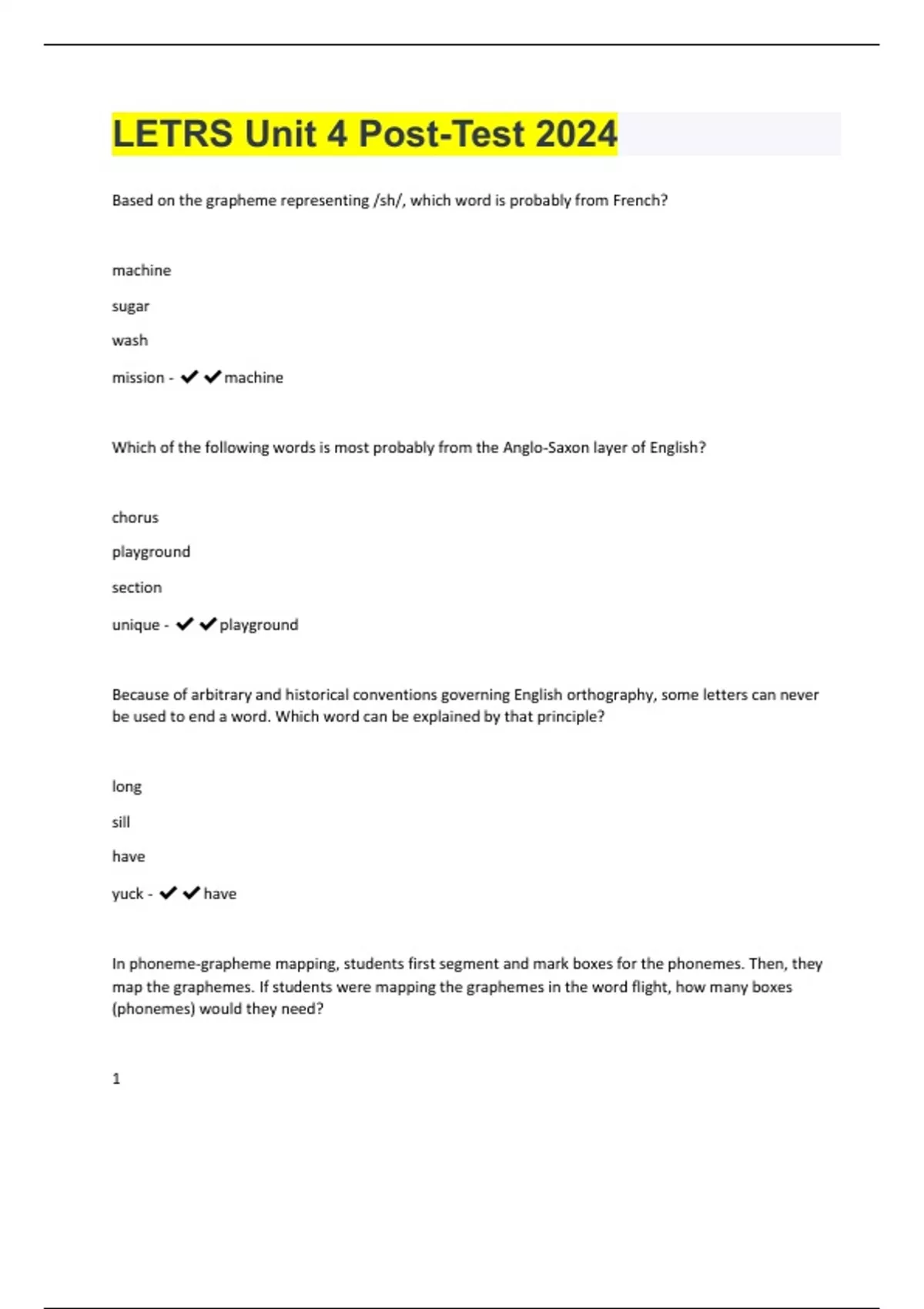 LETRS Unit 4 Post-Test 2024

Based on the grapheme representing /sh/, which word is probably from French?

machine

sugar

wash

mission - ✔✔machine

Which of the following words is most probably from the Anglo-Saxon layer of English?

chorus

playground

section

unique - ✔✔playground

Because of arbitrary and historical conventions governing English orthography, some letters can never be used to end a word. Which word can be explained by that principle?

long

sill

have

yuck - ✔✔have

In phoneme-grapheme mapping, students first segment and mark boxes for the phonemes. Then, they map the graphemes. If students were mapping the graphemes in the word flight, how many boxes (phonemes) would they need?

1